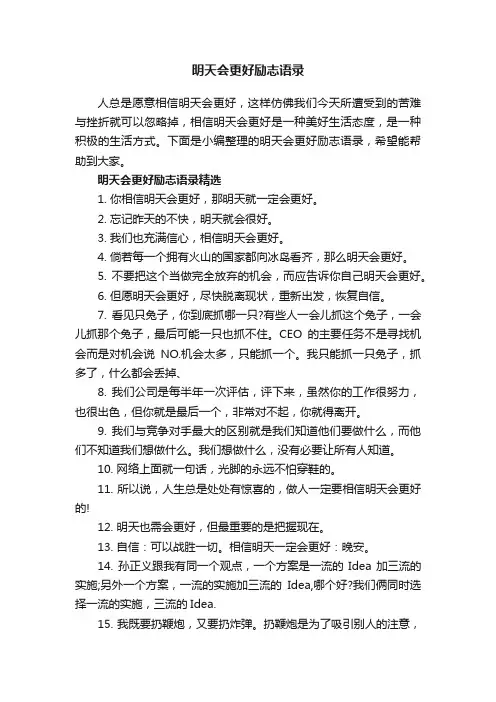 明天会更好励志语录

人总是愿意相信明天会更好，这样仿佛我们今天所遭受到的苦难与挫折就可以忽略掉，相信明天会更好是一种美好生活态度，是一种积极的生活方式。下面是小编整理的明天会更好励志语录，希望能帮助到大家。

明天会更好励志语录精选

1. 你相信明天会更好，那明天就一定会更好。

2. 忘记昨天的不快，明天就会很好。

3. 我们也充满信心，相信明天会更好。

4. 倘若每一个拥有火山的国家都向冰岛看齐，那么明天会更好。

5. 不要把这个当做完全放弃的机会，而应告诉你自己明天会更好。

6. 但愿明天会更好，尽快脱离现状，重新出发，恢复自信。

7. 看见只兔子，你到底抓哪一只?有些人一会儿抓这个兔子，一会儿抓那个兔子，最后可能一只也抓不住。CEO 的主要任务不是寻找机会而是对机会说 NO.机会太多，只能抓一个。我只能抓一只兔子，抓多了，什么都会丢掉、

8. 我们公司是每半年一次评估，评下来，虽然你的工作很努力，也很出色，但你就是最后一个，非常对不起，你就得离开。

9. 我们与竞争对手最大的区别就是我们知道他们要做什么，而他们不知道我们想做什么。我们想做什么，没有必要让所有人知道。

10. 网络上面就一句话，光脚的永远不怕穿鞋的。

11. 所以说，人生总是处处有惊喜的，做人一定要相信明天会更好的!

12. 明天也需会更好，但最重要的是把握现在。

13. 自信：可以战胜一切。相信明天一定会更好：晚安。

14. 孙正义跟我有同一个观点，一个方案是一流的 Idea 加三流的实施;另外一个方案，一流的实施加三流的 Idea,哪个好?我们俩同时选择一流的实施，三流的 Idea.

15. 我既要扔鞭炮，又要扔炸弹。扔鞭炮是为了吸引别人的注意，